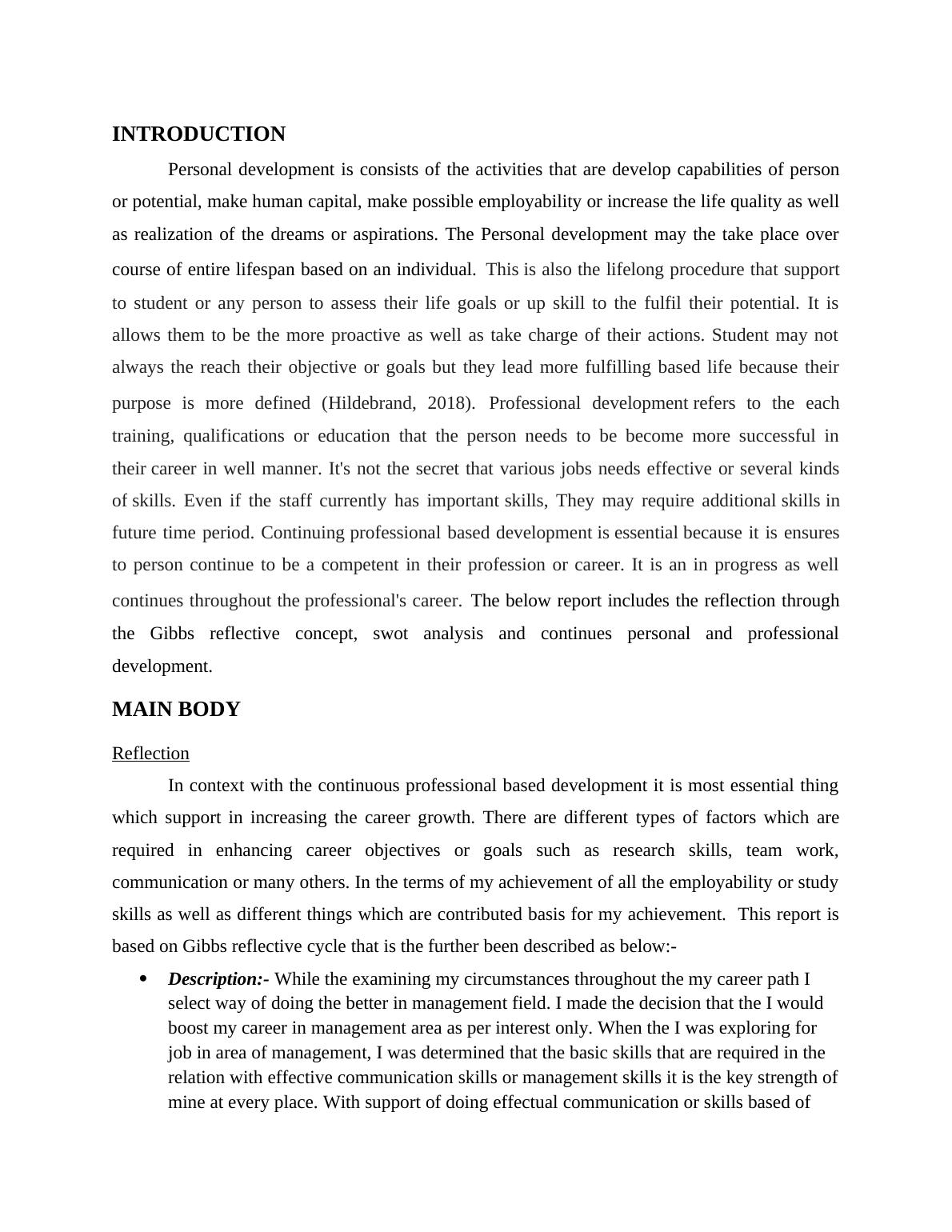 INTRODUCTION

Personal development is consists of the activities that are develop capabilities of person or potential, make human capital, make possible employability or increase the life quality as well as realization of the dreams or aspirations. The Personal development may the take place over course of entire lifespan based on an individual. This is also the lifelong procedure that support to student or any person to assess their life goals or up skill to the fulfil their potential. It is allows them to be the more proactive as well as take charge of their actions. Student may not always the reach their objective or goals but they lead more fulfilling based life because their purpose is more defined (Hildebrand, 2018). Professional development refers to the each training, qualifications or education that the person needs to be become more successful in their career in well manner. It's not the secret that various jobs needs effective or several kinds of skills. Even if the staff currently has important skills, They may require additional skills in future time period. Continuing professional based development is essential because it is ensures to person continue to be a competent in their profession or career. It is an in progress as well continues throughout the professional's career. The below report includes the reflection through the Gibbs reflective concept, swot analysis and continues personal and professional development.

MAIN BODY

Reflection

In context with the continuous professional based development it is most essential thing which support in increasing the career growth. There are different types of factors which are required in enhancing career objectives or goals such as research skills, team work, communication or many others. In the terms of my achievement of all the employability or study skills as well as different things which are contributed basis for my achievement. This report is based on Gibbs reflective cycle that is the further been described as below:-

• Description:- While the examining my circumstances throughout the my career path I select way of doing the better in management field. I made the decision that the I would boost my career in management area as per interest only. When the I was exploring for job in area of management, I was determined that the basic skills that are required in the relation with effective communication skills or management skills it is the key strength of mine at every place. With support of doing effectual communication or skills based of